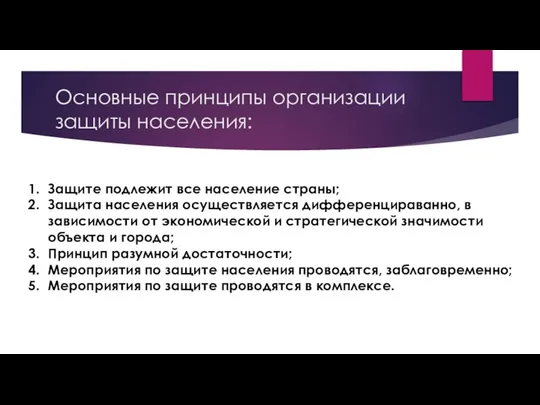 Основные принципы организации защиты населения:

1. Защите подлежит все население страны;
2. Защита населения осуществляется дифференцираванно, в зависимости от экономической и стратегической значимости объекта и города;
3. Принцип разумной достаточности;
4. Мероприятия по защите населения проводятся, заблаговременно;
5. Мероприятия по защите проводятся в комплексе.